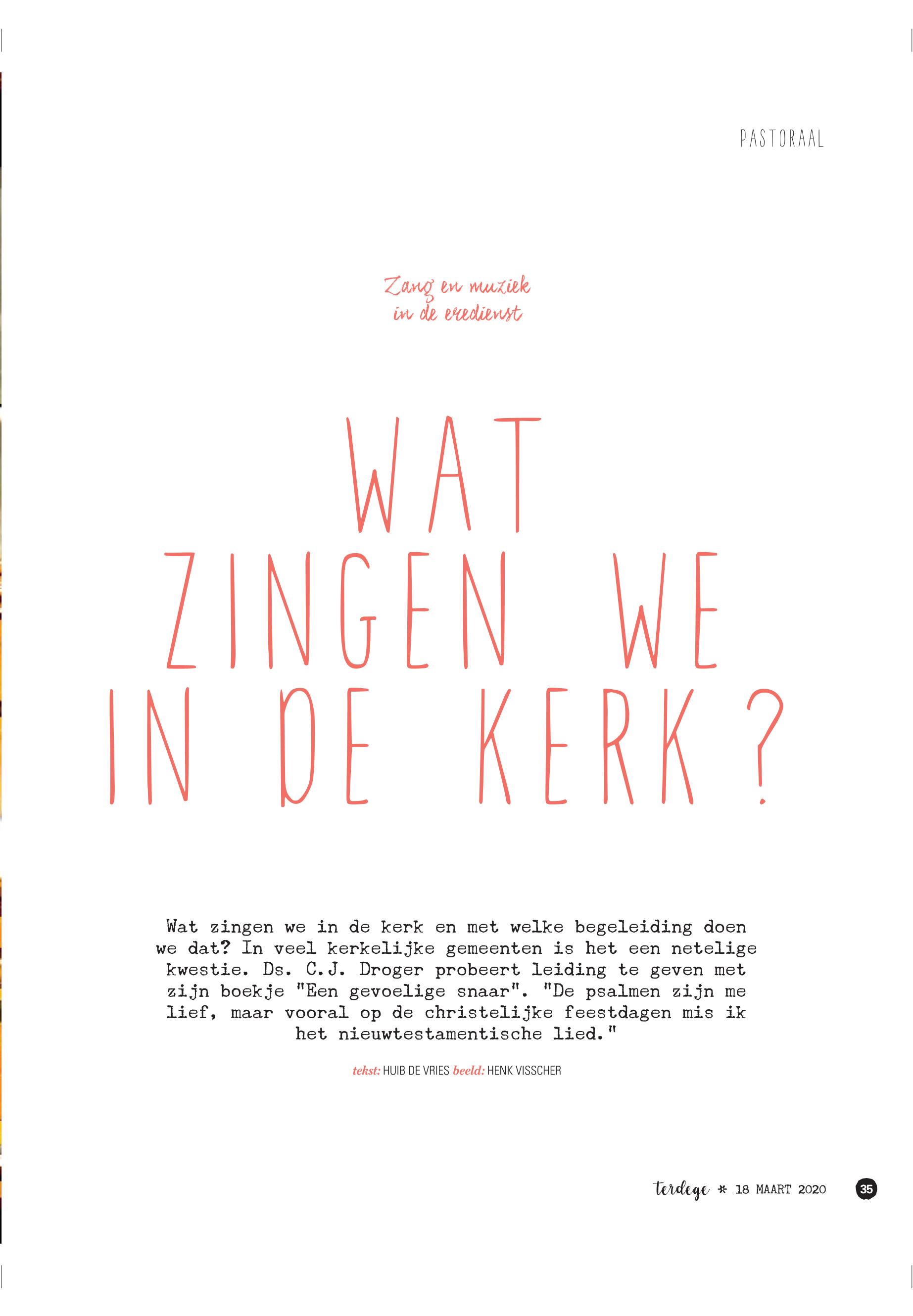 PASTORAAL

Zang en muziek
in de eredienst

WAT
ZINGEN WE
IN DE KERK?

Wat zingen we in de kerk en met welke begeleiding doen we dat? In veel kerkelijke gemeenten is het een netelige kwestie. Ds. C.J. Droger probeert leiding te geven met zijn boekje "Een gevoelige snaar". "De psalmen zijn me lief, maar vooral op de christelijke feestdagen mis ik het nieuwtestamentische lied."

tekst: HUIB DE VRIES beeld: HENK VISSCHER

terdege * 18 MAART 2020 35